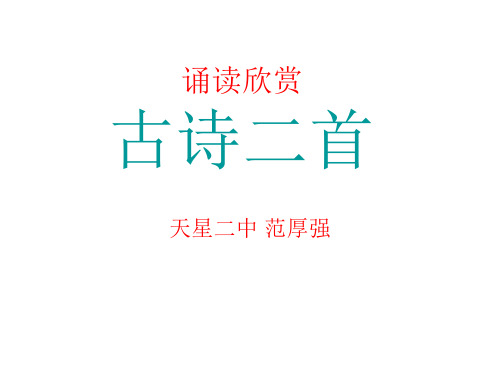 诵读欣赏

古诗二首

天星二中 范厚强